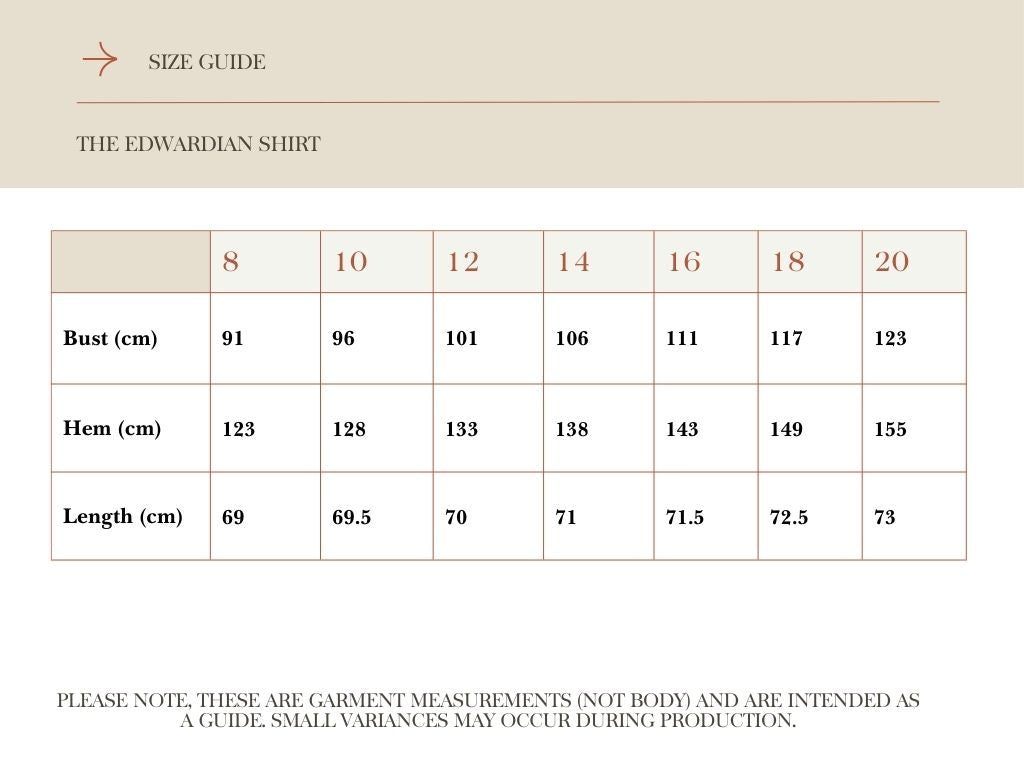 SIZE GUIDE

THE EDWARDIAN SHIRT

|  | 8 | 10 | 12 | 14 | 16 | 18 | 20 |
|---|---|---|---|---|---|---|---|
| Bust (cm) | 91 | 96 | 101 | 106 | 111 | 117 | 123 |
| Hem (cm) | 123 | 128 | 133 | 138 | 143 | 149 | 155 |
| Length (cm) | 69 | 69.5 | 70 | 71 | 71.5 | 72.5 | 73 |

PLEASE NOTE, THESE ARE GARMENT MEASUREMENTS (NOT BODY) AND ARE INTENDED AS A GUIDE. SMALL VARIANCES MAY OCCUR DURING PRODUCTION.